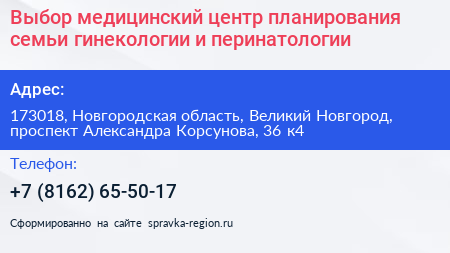 Выбор медицинский центр планирования семьи гинекологии и перинатологии

Адрес:

173018, Новгородская область, Великий Новгород, проспект Александра Корсунова, 36 к4

Телефон:

+7 (8162) 65-50-17

Сформированно на сайте spravka-region.ru